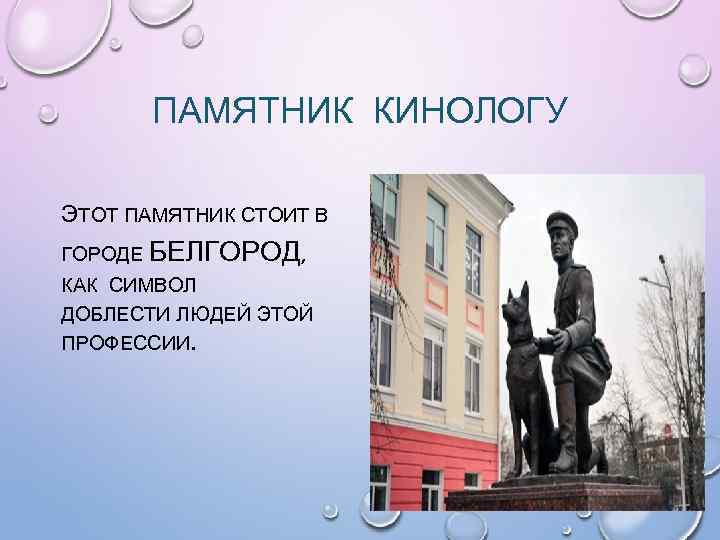 ПАМЯТНИК КИНОЛОГУ

ЭТОТ ПАМЯТНИК СТОИТ В ГОРОДЕ БЕЛГОРОД, КАК СИМВОЛ ДОБЛЕСТИ ЛЮДЕЙ ЭТОЙ ПРОФЕССИИ.